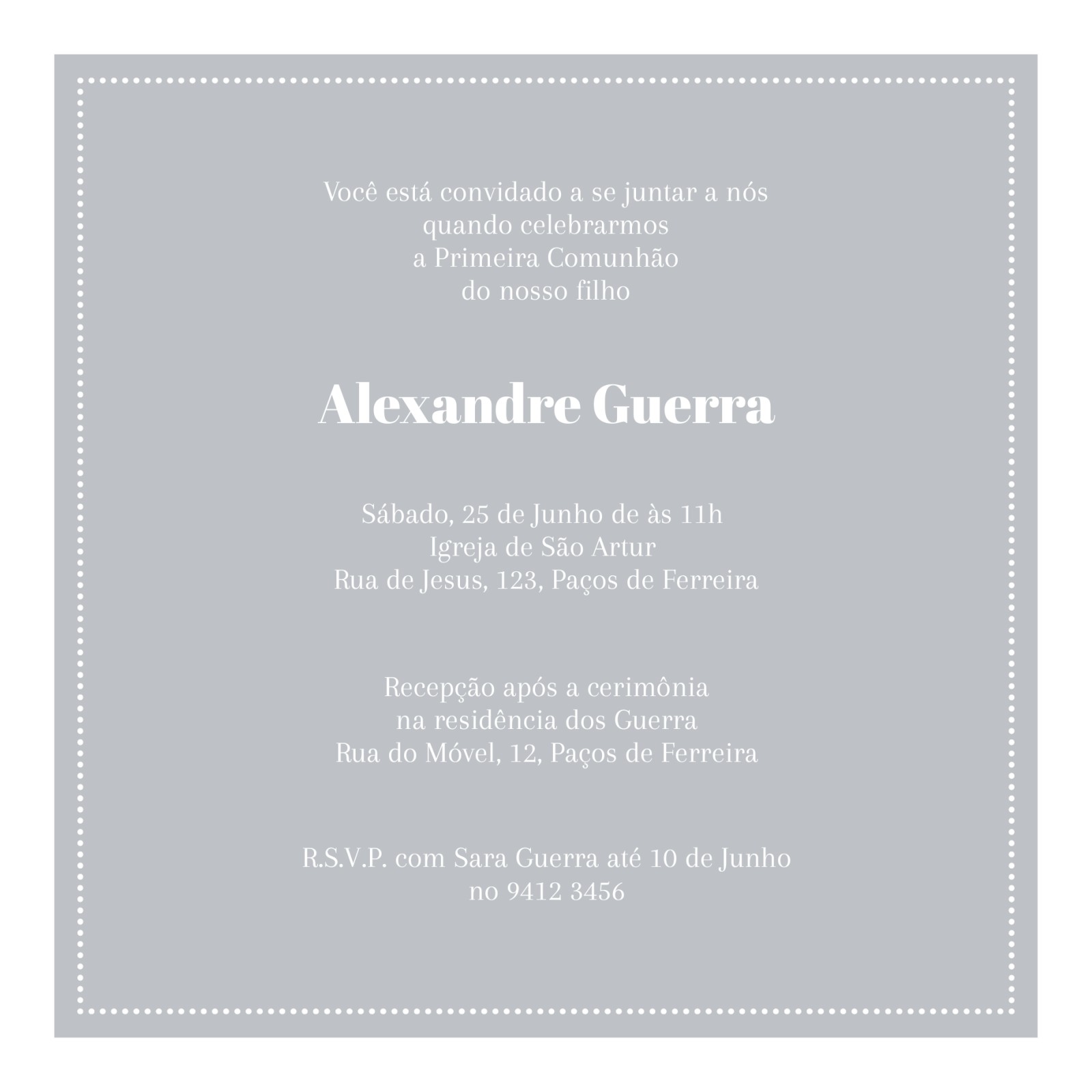 Você está convidado a se juntar a nós
quando celebrarmos
a Primeira Comunhão
do nosso filho

Alexandre Guerra

Sábado, 25 de Junho de às 11h
Igreja de São Artur
Rua de Jesus, 123, Paços de Ferreira

Recepção após a cerimônia
na residência dos Guerra
Rua do Móvel, 12, Paços de Ferreira

R.S.V.P. com Sara Guerra até 10 de Junho
no 9412 3456